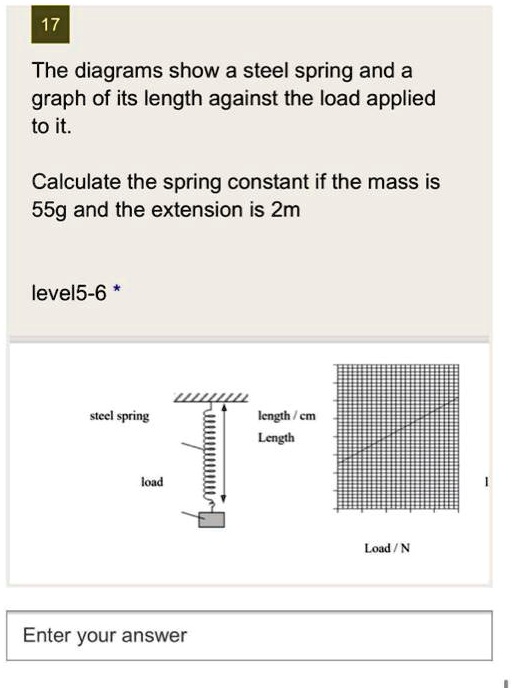 17

The diagrams show a steel spring and a graph of its length against the load applied to it.

Calculate the spring constant if the mass is 55g and the extension is 2m

level5-6 *

steel spring

load

length / cm
Length

Load / N

Enter your answer